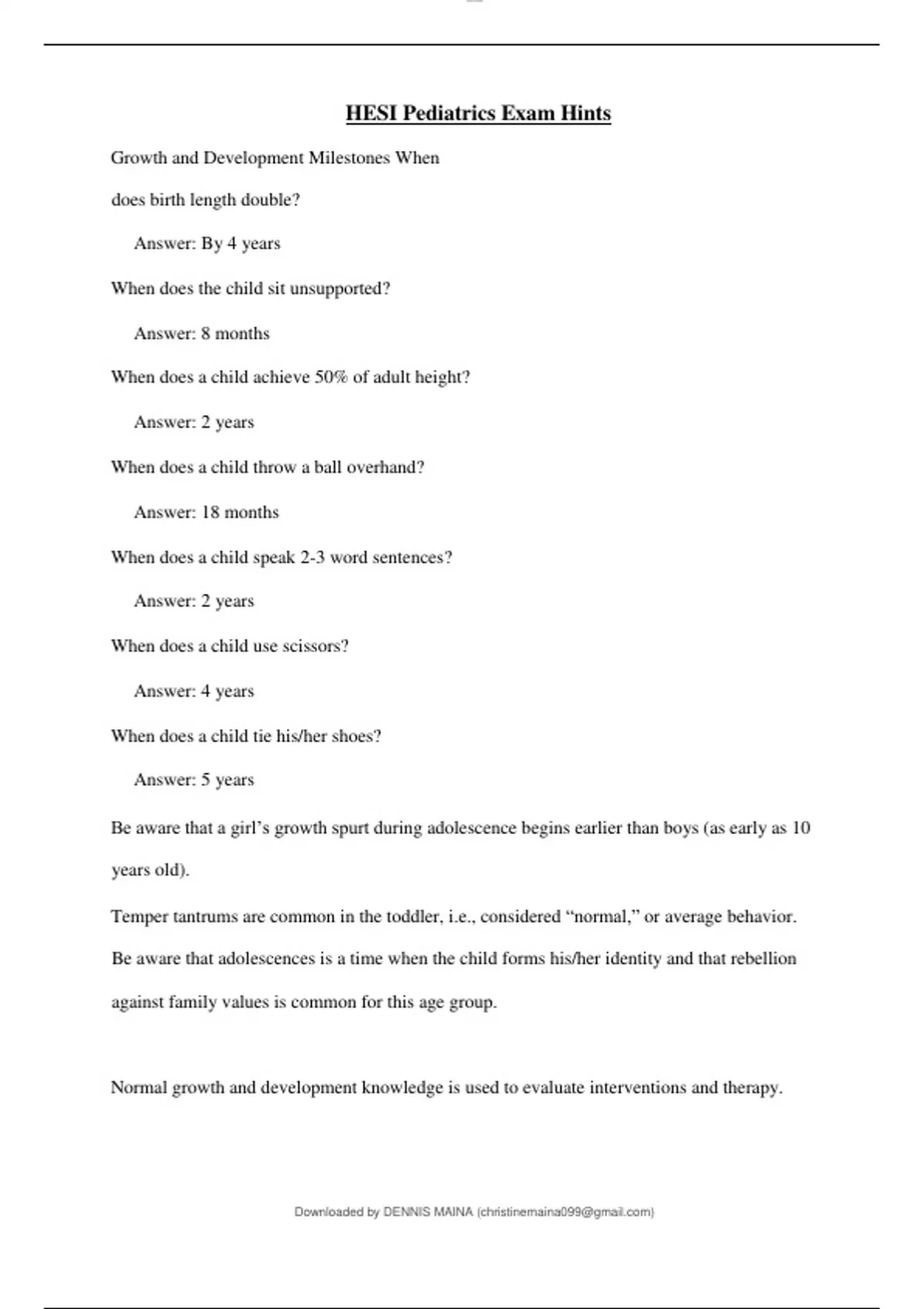 HESI Pediatrics Exam Hints

Growth and Development Milestones When

does birth length double?

Answer: By 4 years

When does the child sit unsupported?

Answer: 8 months

When does a child achieve 50% of adult height?

Answer: 2 years

When does a child throw a ball overhand?

Answer: 18 months

When does a child speak 2-3 word sentences?

Answer: 2 years

When does a child use scissors?

Answer: 4 years

When does a child tie his/her shoes?

Answer: 5 years

Be aware that a girl's growth spurt during adolescence begins earlier than boys (as early as 10 years old).

Temper tantrums are common in the toddler, i.e., considered "normal," or average behavior.

Be aware that adolescences is a time when the child forms his/her identity and that rebellion against family values is common for this age group.

Normal growth and development knowledge is used to evaluate interventions and therapy.

Downloaded by DENNIS MAINA (christinemaina099@gmail.com)